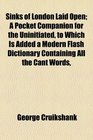 Sinks of London Laid Open; A Pocket Companion for the Uninitiated, to Which Is Added a Modern Flash Dictionary Containing All the Cant Words,

George Cruikshank